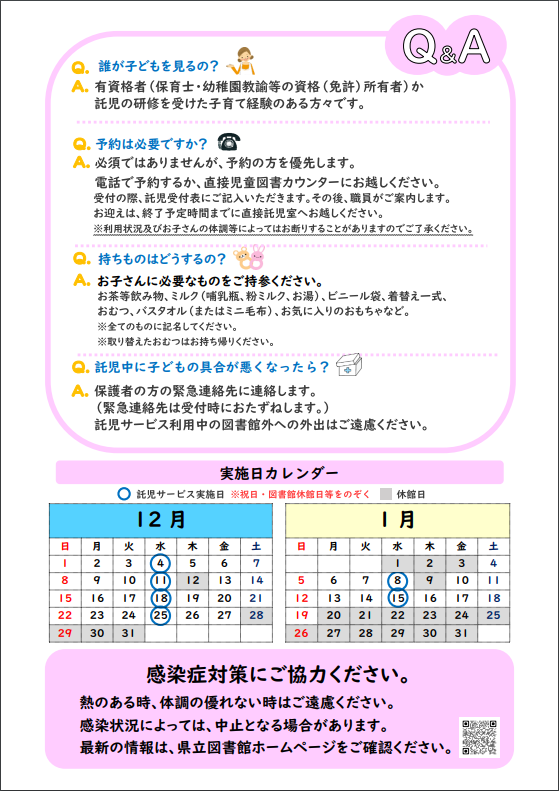 Q&A

Q. 誰が子どもを見るの？
A. 有資格者（保育士・幼稚園教諭等の資格（免許）所有者）か託児の研修を受けた子育て経験のある方々です。

Q. 予約は必要ですか？
A. 必須ではありませんが、予約の方を優先します。
電話で予約するか、直接児童図書カウンターにお越しください。
受付の際、託児受付表にご記入いただきます。その後、職員がご案内します。
お迎えは、終了予定時間までに直接託児室へお越しください。
※利用状況及びお子さんの体調等によってはお断りすることがありますのでご了承ください。

Q. 持ちものはどうするの？
A. お子さんに必要なものをご持参ください。
お茶等飲み物、ミルク（哺乳瓶、粉ミルク、お湯）、ビニール袋、着替え一式、おむつ、バスタオル（またはミニ毛布）、お気に入りのおもちゃなど。
※全てのものに記名してください。
※取り替えたおむつはお持ち帰りください。

Q. 託児中に子どもの具合が悪くなったら？
A. 保護者の方の緊急連絡先に連絡します。
（緊急連絡先は受付時におたずねします。）
託児サービス利用中の図書館外への外出はご遠慮ください。

実施日カレンダー
託児サービス実施日 ※祝日・図書館休館日等をのぞく 休館日

12月
| 日 | 月 | 火 | 水 | 木 | 金 | 土 |
|---|---|---|---|---|---|---|
| 1 | 2 | 3 | 4 | 5 | 6 | 7 |
| 8 | 9 | 10 | 11 | 12 | 13 | 14 |
| 15 | 16 | 17 | 18 | 19 | 20 | 21 |
| 22 | 23 | 24 | 25 | 26 | 27 | 28 |
| 29 | 30 | 31 | | | | |

1月
| 日 | 月 | 火 | 水 | 木 | 金 | 土 |
|---|---|---|---|---|---|---|
| | | | 1 | 2 | 3 | 4 |
| 5 | 6 | 7 | 8 | 9 | 10 | 11 |
| 12 | 13 | 14 | 15 | 16 | 17 | 18 |
| 19 | 20 | 21 | 22 | 23 | 24 | 25 |
| 26 | 27 | 28 | 29 | 30 | 31 | |

感染症対策にご協力ください。
熱のある時、体調の優れない時はご遠慮ください。
感染状況によっては、中止となる場合があります。
最新の情報は、県立図書館ホームページをご確認ください。